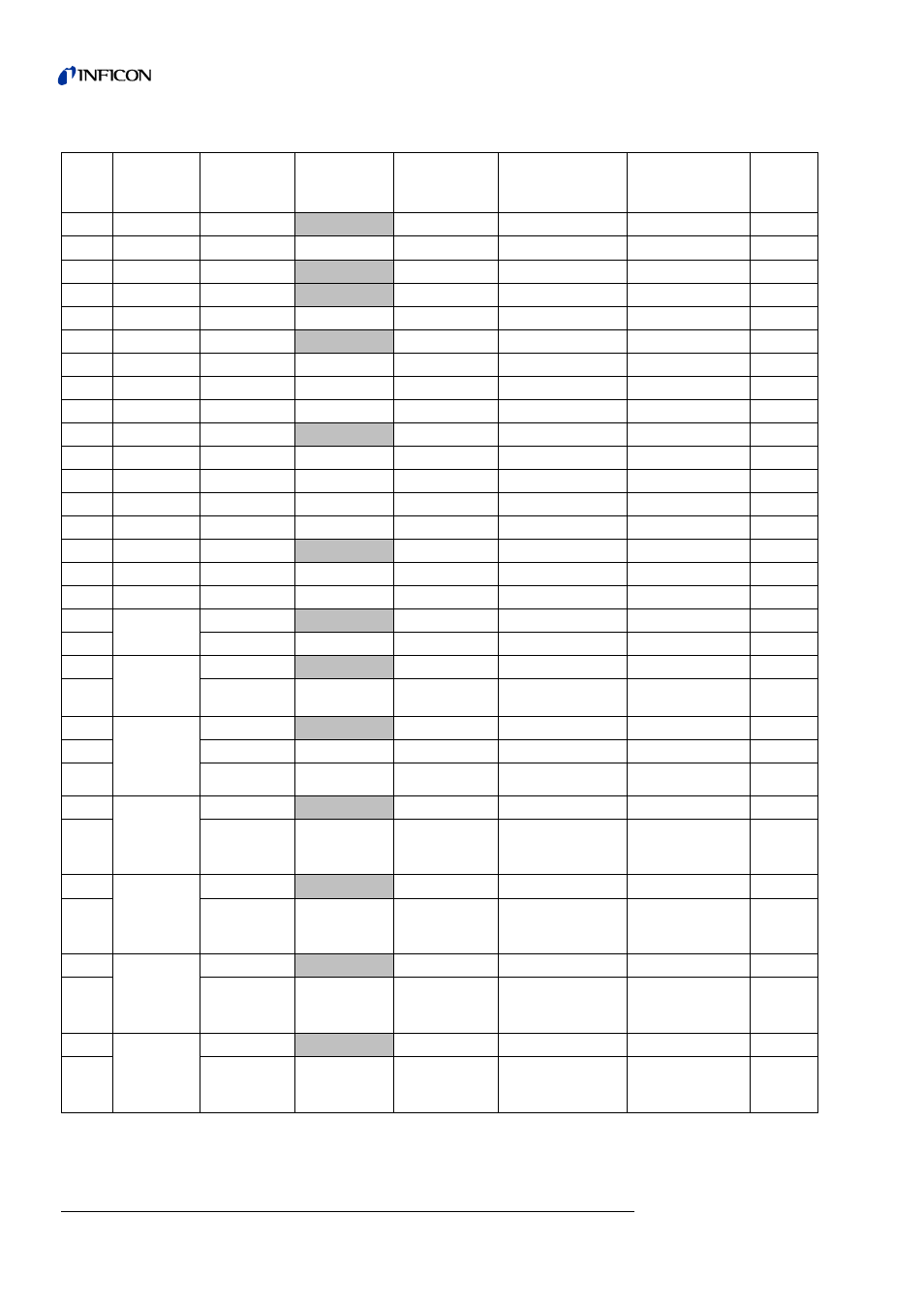 INFICON